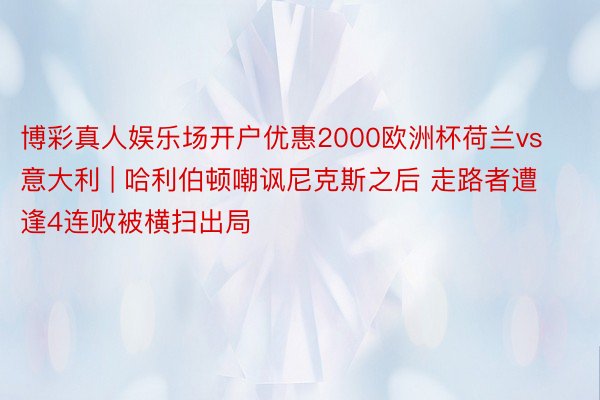 博彩真人娱乐场开户优惠2000欧洲杯荷兰vs意大利 | 哈利伯顿嘲讽尼克斯之后 走路者遭逢4连败被横扫出局